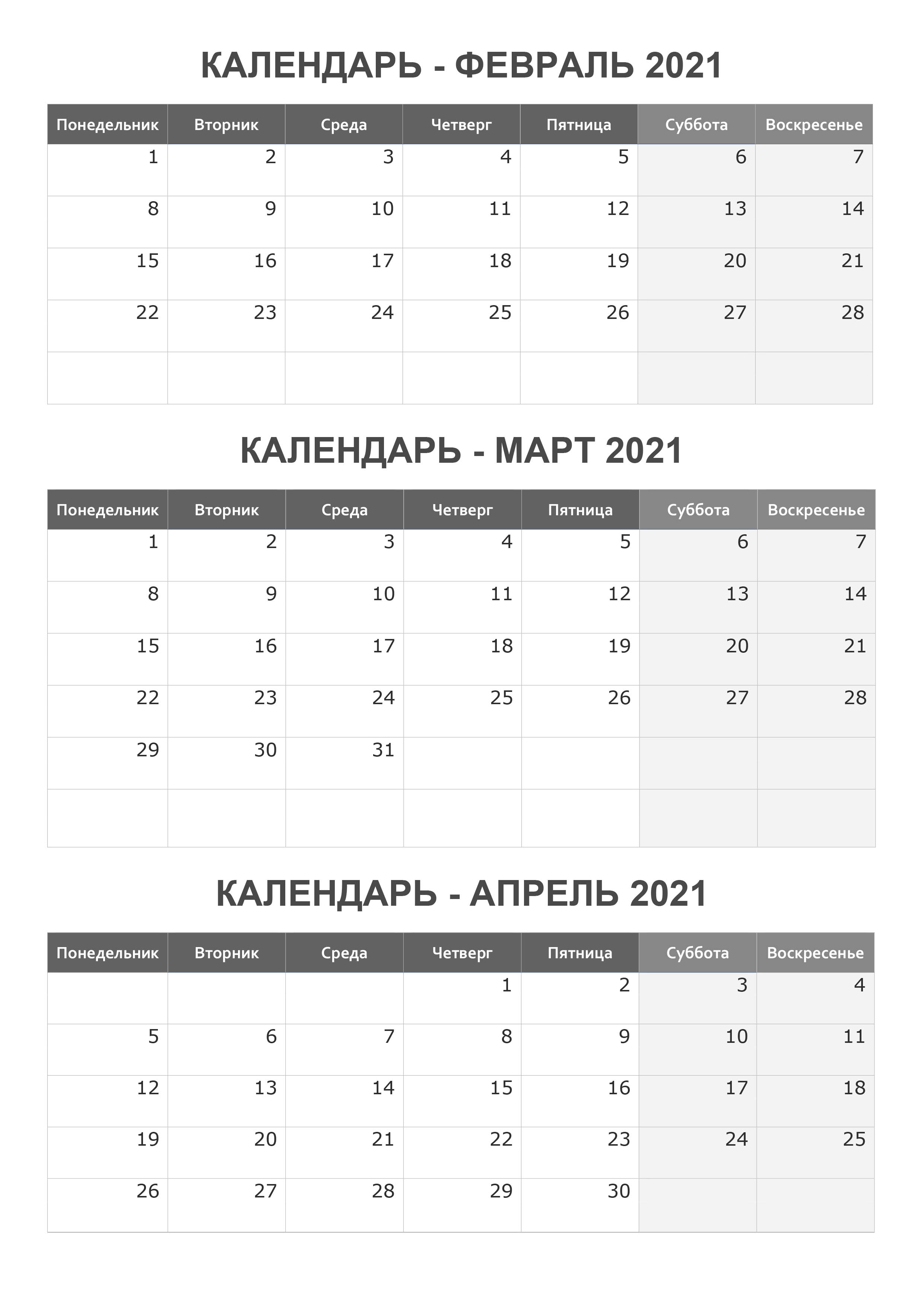 КАЛЕНДАРЬ - ФЕВРАЛЬ 2021

| Понедельник | Вторник | Среда | Четверг | Пятница | Суббота | Воскресенье |
|---|---|---|---|---|---|---|
| 1 | 2 | 3 | 4 | 5 | 6 | 7 |
| 8 | 9 | 10 | 11 | 12 | 13 | 14 |
| 15 | 16 | 17 | 18 | 19 | 20 | 21 |
| 22 | 23 | 24 | 25 | 26 | 27 | 28 |
| | | | | | | |

КАЛЕНДАРЬ - МАРТ 2021

| Понедельник | Вторник | Среда | Четверг | Пятница | Суббота | Воскресенье |
|---|---|---|---|---|---|---|
| 1 | 2 | 3 | 4 | 5 | 6 | 7 |
| 8 | 9 | 10 | 11 | 12 | 13 | 14 |
| 15 | 16 | 17 | 18 | 19 | 20 | 21 |
| 22 | 23 | 24 | 25 | 26 | 27 | 28 |
| 29 | 30 | 31 | | | | |
| | | | | | | |

КАЛЕНДАРЬ - АПРЕЛЬ 2021

| Понедельник | Вторник | Среда | Четверг | Пятница | Суббота | Воскресенье |
|---|---|---|---|---|---|---|
| | | | 1 | 2 | 3 | 4 |
| 5 | 6 | 7 | 8 | 9 | 10 | 11 |
| 12 | 13 | 14 | 15 | 16 | 17 | 18 |
| 19 | 20 | 21 | 22 | 23 | 24 | 25 |
| 26 | 27 | 28 | 29 | 30 | | |